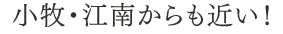 小牧・江南からも近い！